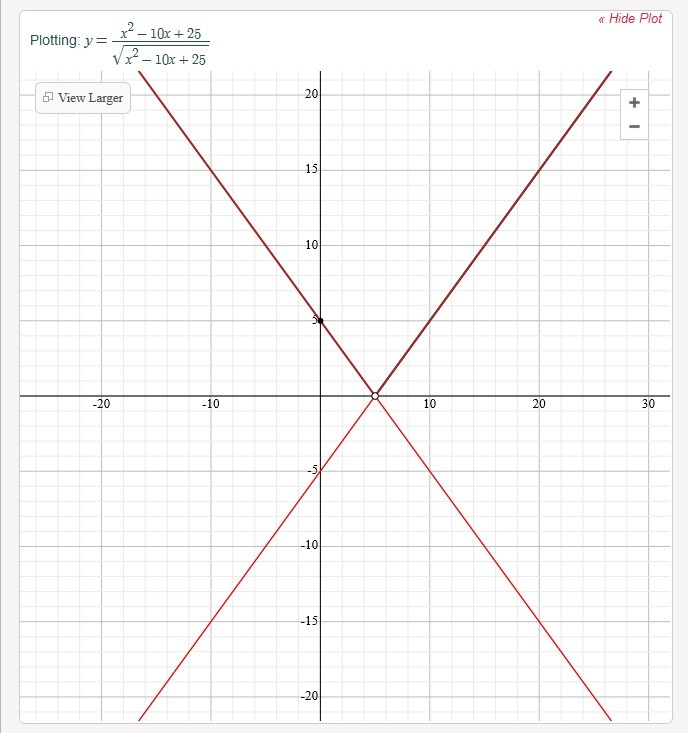 « Hide Plot

Plotting: $y = \frac{x^2 - 10x + 25}{\sqrt{x^2 - 10x + 25}}$

View Larger

+
−

20
15
10
5
-20
-10
10
20
30
-5
-10
-15
-20